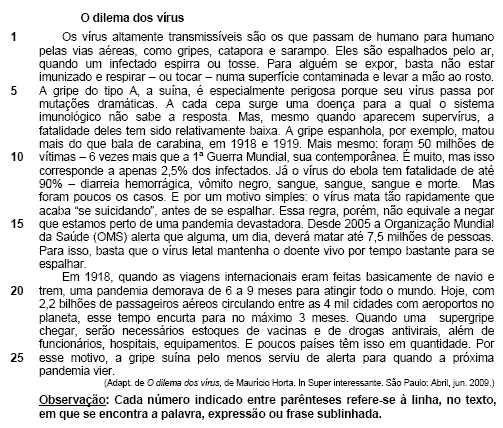 O dilema dos vírus

1 Os vírus altamente transmissíveis são os que passam de humano para humano pelas vias aéreas, como gripes, catapora e sarampo. Eles são espalhados pelo ar, quando um infectado espirra ou tosse. Para alguém se expor, basta não estar imunizado e respirar – ou tocar – numa superfície contaminada e levar a mão ao rosto.
5 A gripe do tipo A, a suína, é especialmente perigosa porque seu vírus passa por mutações dramáticas. A cada cepa surge uma doença para a qual o sistema imunológico não sabe a resposta. Mas, mesmo quando aparecem supervírus, a fatalidade deles tem sido relativamente baixa. A gripe espanhola, por exemplo, matou mais do que bala de carabina, em 1918 e 1919. Mais mesmo: foram 50 milhões de
10 vítimas – 6 vezes mais que a 1ª Guerra Mundial, sua contemporânea. É muito, mas isso corresponde a apenas 2,5% dos infectados. Já o vírus do ebola tem fatalidade de até 90% – diarreia hemorrágica, vômito negro, sangue, sangue, sangue e morte. Mas foram poucos os casos. E por um motivo simples: o vírus mata tão rapidamente que acaba "se suicidando", antes de se espalhar. Essa regra, porém, não equivale a negar
15 que estamos perto de uma pandemia devastadora. Desde 2005 a Organização Mundial da Saúde (OMS) alerta que alguma, um dia, deverá matar até 7,5 milhões de pessoas. Para isso, basta que o vírus letal mantenha o doente vivo por tempo bastante para se espalhar.
Em 1918, quando as viagens internacionais eram feitas basicamente de navio e
20 trem, uma pandemia demorava de 6 a 9 meses para atingir todo o mundo. Hoje, com 2,2 bilhões de passageiros aéreos circulando entre as 4 mil cidades com aeroportos no planeta, esse tempo encurta para no máximo 3 meses. Quando uma supergripe chegar, serão necessários estoques de vacinas e de drogas antivirais, além de funcionários, hospitais, equipamentos. E poucos países têm isso em quantidade. Por
25 esse motivo, a gripe suína pelo menos serviu de alerta para quando a próxima pandemia vier.

(Adapt. de O dilema dos vírus, de Maurício Horta. In Super interessante. São Paulo: Abril, jun. 2009.)

Observação: Cada número indicado entre parênteses refere-se à linha, no texto, em que se encontra a palavra, expressão ou frase sublinhada.